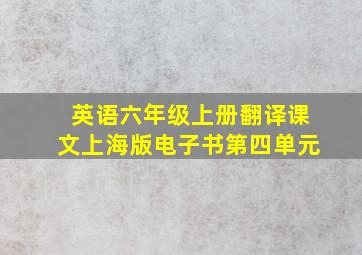 英语六年级上册翻译课文上海版电子书第四单元